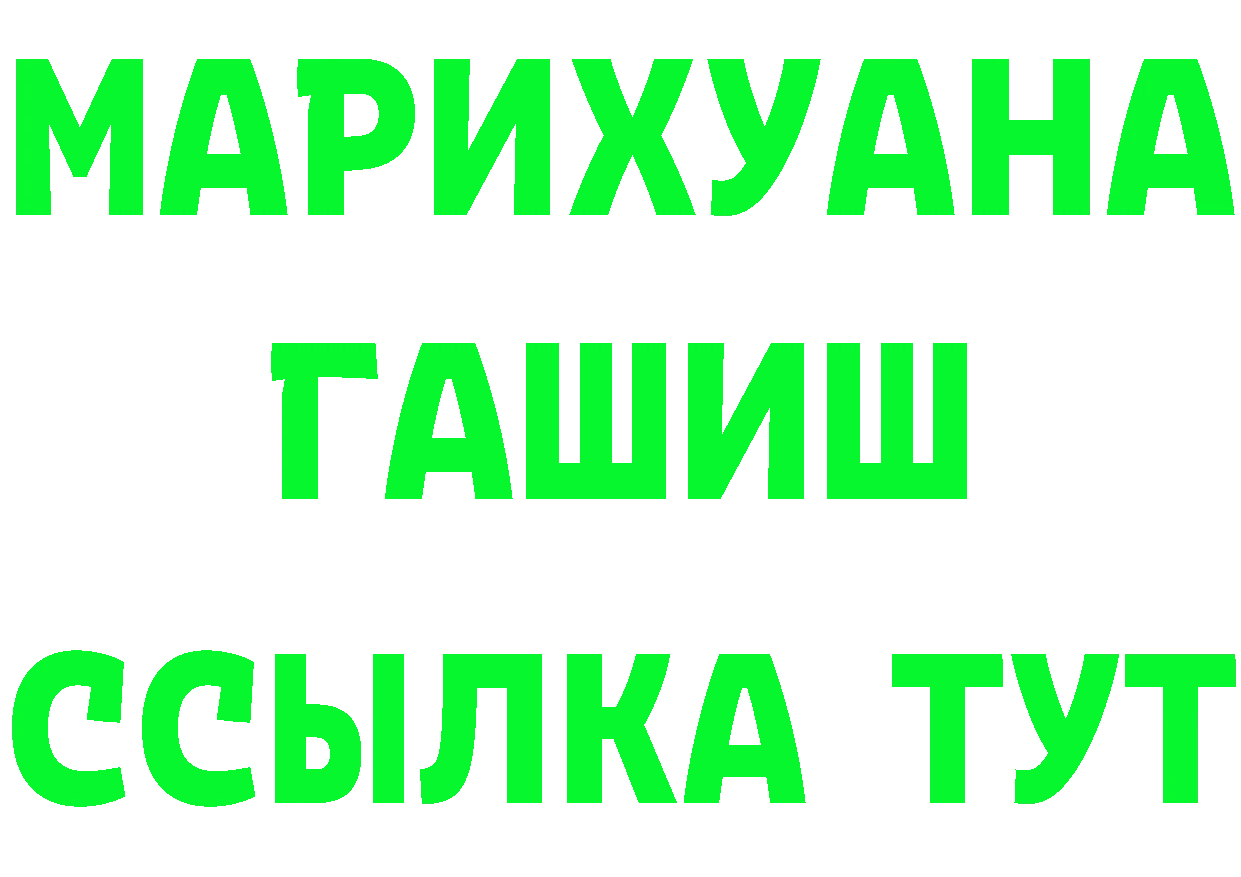 МАРИХУАНА
ГАШИШ
ССЫЛКА ТУТ